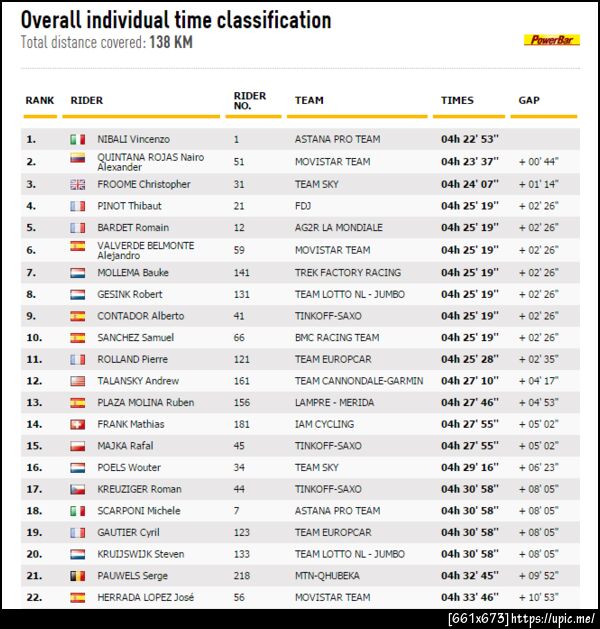 Overall individual time classification
Total distance covered: 138 KM

PowerBar

| RANK | RIDER | RIDER NO. | TEAM | TIMES | GAP |
|---|---|---|---|---|---|
| 1. | NIBALI Vincenzo | 1 | ASTANA PRO TEAM | 04h 22' 53'' | |
| 2. | QUINTANA ROJAS Nairo Alexander | 51 | MOVISTAR TEAM | 04h 23' 37'' | + 00' 44'' |
| 3. | FROOME Christopher | 31 | TEAM SKY | 04h 24' 07'' | + 01' 14'' |
| 4. | PINOT Thibaut | 21 | FDJ | 04h 25' 19'' | + 02' 26'' |
| 5. | BARDET Romain | 12 | AG2R LA MONDIALE | 04h 25' 19'' | + 02' 26'' |
| 6. | VALVERDE BELMONTE Alejandro | 59 | MOVISTAR TEAM | 04h 25' 19'' | + 02' 26'' |
| 7. | MOLLEMA Bauke | 141 | TREK FACTORY RACING | 04h 25' 19'' | + 02' 26'' |
| 8. | GESINK Robert | 131 | TEAM LOTTO NL - JUMBO | 04h 25' 19'' | + 02' 26'' |
| 9. | CONTADOR Alberto | 41 | TINKOFF-SAXO | 04h 25' 19'' | + 02' 26'' |
| 10. | SANCHEZ Samuel | 66 | BMC RACING TEAM | 04h 25' 19'' | + 02' 26'' |
| 11. | ROLLAND Pierre | 121 | TEAM EUROPCAR | 04h 25' 28'' | + 02' 35'' |
| 12. | TALANSKY Andrew | 161 | TEAM CANNONDALE-GARMIN | 04h 27' 10'' | + 04' 17'' |
| 13. | PLAZA MOLINA Ruben | 156 | LAMPRE - MERIDA | 04h 27' 46'' | + 04' 53'' |
| 14. | FRANK Mathias | 181 | IAM CYCLING | 04h 27' 55'' | + 05' 02'' |
| 15. | MAJKA Rafal | 45 | TINKOFF-SAXO | 04h 27' 55'' | + 05' 02'' |
| 16. | POELS Wouter | 34 | TEAM SKY | 04h 29' 16'' | + 06' 23'' |
| 17. | KREUZIGER Roman | 44 | TINKOFF-SAXO | 04h 30' 58'' | + 08' 05'' |
| 18. | SCARPONI Michele | 7 | ASTANA PRO TEAM | 04h 30' 58'' | + 08' 05'' |
| 19. | GAUTIER Cyril | 123 | TEAM EUROPCAR | 04h 30' 58'' | + 08' 05'' |
| 20. | KRUIJSWIJK Steven | 133 | TEAM LOTTO NL - JUMBO | 04h 30' 58'' | + 08' 05'' |
| 21. | PAUWELS Serge | 218 | MTN-QHUBEKA | 04h 32' 45'' | + 09' 52'' |
| 22. | HERRADA LOPEZ José | 56 | MOVISTAR TEAM | 04h 33' 46'' | + 10' 53'' |

[661x673] https://upic.me/